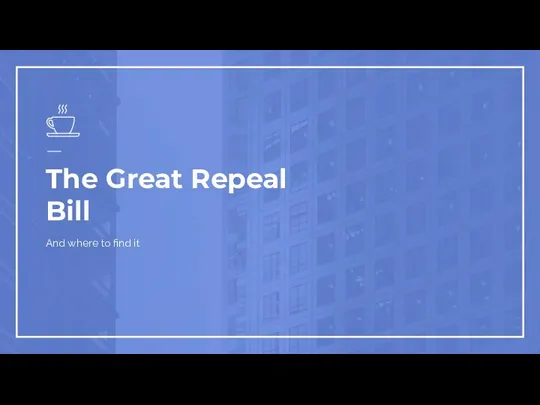 The Great Repeal Bill

And where to find it